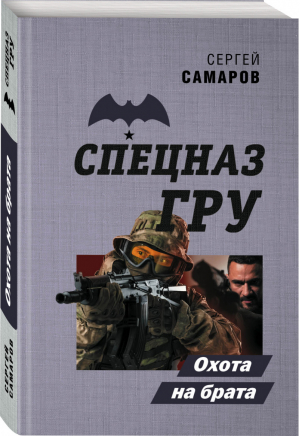 СЕРГЕЙ
САМАРОВ

СПЕЦНАЗ
ГРУ

Охота
на брата

СПЕЦНАЗ ГРУ

Охота на брата

СЕРГЕЙ САМАРОВ